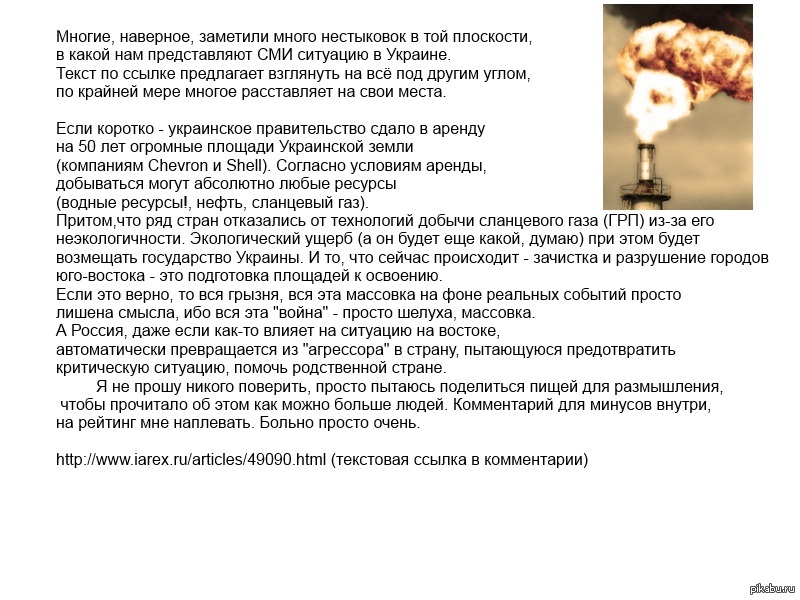 Многие, наверное, заметили много нестыковок в той плоскости, в какой нам представляют СМИ ситуацию в Украине. Текст по ссылке предлагает взглянуть на всё под другим углом, по крайней мере многое расставляет на свои места.

Если коротко - украинское правительство сдало в аренду на 50 лет огромные площади Украинской земли (компаниям Chevron и Shell). Согласно условиям аренды, добываться могут абсолютно любые ресурсы (водные ресурсы!, нефть, сланцевый газ).
Притом,что ряд стран отказались от технологий добычи сланцевого газа (ГРП) из-за его неэкологичности. Экологический ущерб (а он будет еще какой, думаю) при этом будет возмещать государство Украины. И то, что сейчас происходит - зачистка и разрушение городов юго-востока - это подготовка площадей к освоению.
Если это верно, то вся грызня, вся эта массовка на фоне реальных событий просто лишена смысла, ибо вся эта "война" - просто шелуха, массовка.
А Россия, даже если как-то влияет на ситуацию на востоке, автоматически превращается из "агрессора" в страну, пытающуюся предотвратить критическую ситуацию, помочь родственной стране.
Я не прошу никого поверить, просто пытаюсь поделиться пищей для размышления, чтобы прочитало об этом как можно больше людей. Комментарий для минусов внутри, на рейтинг мне наплевать. Больно просто очень.

http://www.iarex.ru/articles/49090.html (текстовая ссылка в комментарии)

pikabu.ru